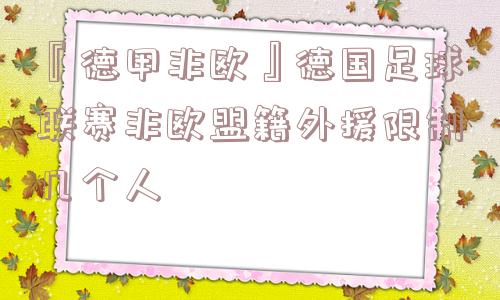 『德甲非欧』德国足球联赛非欧盟籍外援限制几个人